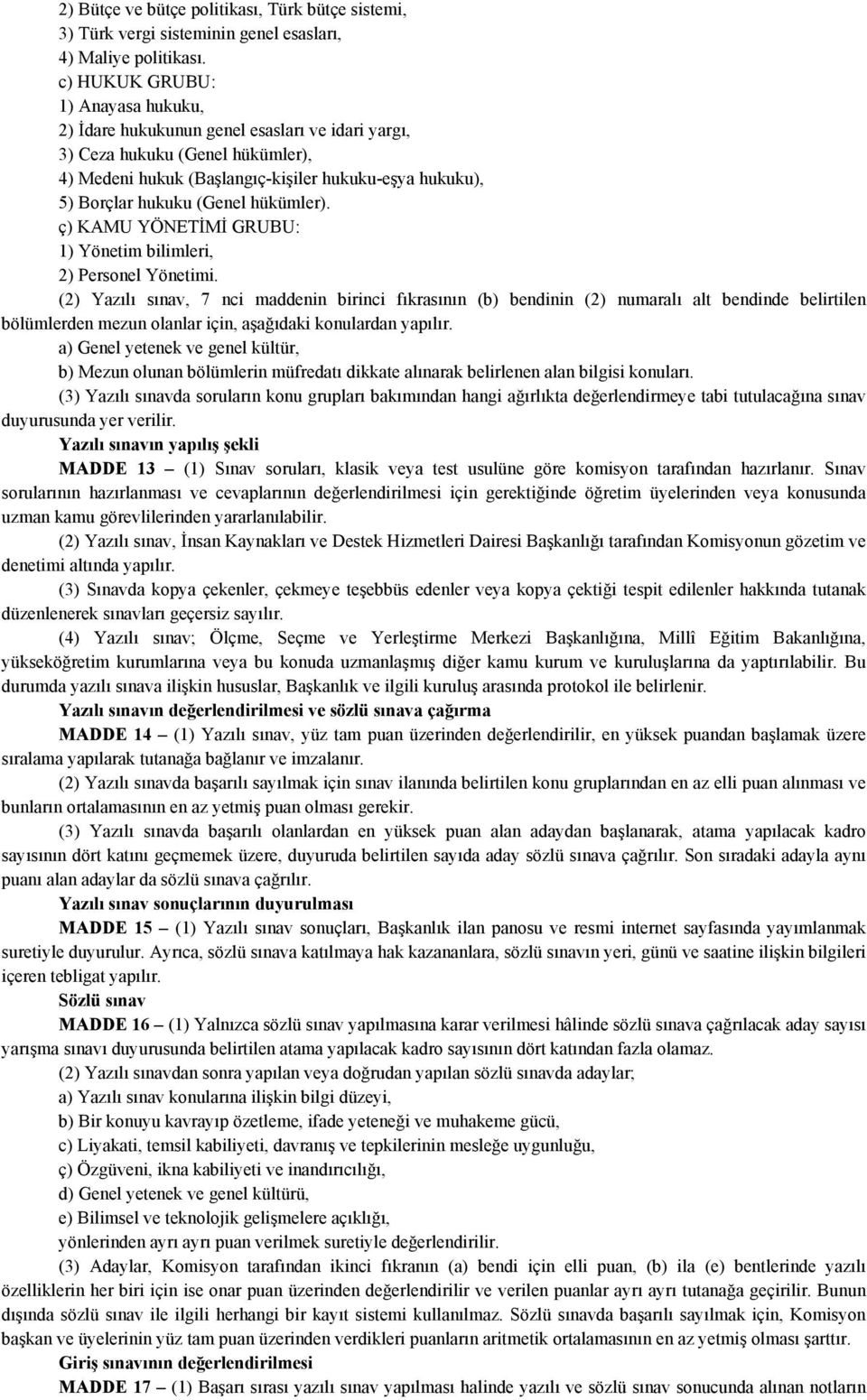 2) Bütçe ve bütçe politikası, Türk bütçe sistemi,
3) Türk vergi sisteminin genel esasları,
4) Maliye politikası.
c) HUKUK GRUBU:
1) Anayasa hukuku,
2) İdare hukukunun genel esasları ve idari yargı,
3) Ceza hukuku (Genel hükümler),
4) Medeni hukuk (Başlangıç-kişiler hukuku-eşya hukuku),
5) Borçlar hukuku (Genel hükümler).
ç) KAMU YÖNETİMİ GRUBU:
1) Yönetim bilimleri,
2) Personel Yönetimi.
(2) Yazılı sınav, 7 nci maddenin birinci fıkrasının (b) bendinin (2) numaralı alt bendinde belirtilen bölümlerden mezun olanlar için, aşağıdaki konulardan yapılır.
a) Genel yetenek ve genel kültür,
b) Mezun olunan bölümlerin müfredatı dikkate alınarak belirlenen alan bilgisi konuları.
(3) Yazılı sınavda soruların konu grupları bakımından hangi ağırlıkta değerlendirmeye tabi tutulacağına sınav duyurusunda yer verilir.
Yazılı sınavın yapılış şekli
MADDE 13 – (1) Sınav soruları, klasik veya test usulüne göre komisyon tarafından hazırlanır. Sınav sorularının hazırlanması ve cevaplarının değerlendirilmesi için gerektiğinde öğretim üyelerinden veya konusunda uzman kamu görevlilerinden yararlanılabilir.
(2) Yazılı sınav, İnsan Kaynakları ve Destek Hizmetleri Dairesi Başkanlığı tarafından Komisyonun gözetim ve denetimi altında yapılır.
(3) Sınavda kopya çekenler, çekmeye teşebbüs edenler veya kopya çektiği tespit edilenler hakkında tutanak düzenlenerek sınavları geçersiz sayılır.
(4) Yazılı sınav; Ölçme, Seçme ve Yerleştirme Merkezi Başkanlığına, Millî Eğitim Bakanlığına, yükseköğretim kurumlarına veya bu konuda uzmanlaşmış diğer kamu kurum ve kuruluşlarına da yaptırılabilir. Bu durumda yazılı sınava ilişkin hususlar, Başkanlık ve ilgili kuruluş arasında protokol ile belirlenir.
Yazılı sınavın değerlendirilmesi ve sözlü sınava çağırma
MADDE 14 – (1) Yazılı sınav, yüz tam puan üzerinden değerlendirilir, en yüksek puandan başlamak üzere sıralama yapılarak tutanağa bağlanır ve imzalanır.
(2) Yazılı sınavda başarılı sayılmak için sınav ilanında belirtilen konu gruplarından en az elli puan alınması ve bunların ortalamasının en az yetmiş puan olması gerekir.
(3) Yazılı sınavda başarılı olanlardan en yüksek puan alan adaydan başlanarak, atama yapılacak kadro sayısının dört katını geçmemek üzere, duyuruda belirtilen sayıda aday sözlü sınava çağrılır. Son sıradaki adayla aynı puanı alan adaylar da sözlü sınava çağrılır.
Yazılı sınav sonuçlarının duyurulması
MADDE 15 – (1) Yazılı sınav sonuçları, Başkanlık ilan panosu ve resmi internet sayfasında yayımlanmak suretiyle duyurulur. Ayrıca, sözlü sınava katılmaya hak kazananlara, sözlü sınavın yeri, günü ve saatine ilişkin bilgileri içeren tebligat yapılır.
Sözlü sınav
MADDE 16 – (1) Yalnızca sözlü sınav yapılmasına karar verilmesi hâlinde sözlü sınava çağrılacak aday sayısı yarışma sınavı duyurusunda belirtilen atama yapılacak kadro sayısının dört katından fazla olamaz.
(2) Yazılı sınavdan sonra yapılan veya doğrudan yapılan sözlü sınavda adaylar;
a) Yazılı sınav konularına ilişkin bilgi düzeyi,
b) Bir konuyu kavrayıp özetleme, ifade yeteneği ve muhakeme gücü,
c) Liyakati, temsil kabiliyeti, davranış ve tepkilerinin mesleğe uygunluğu,
ç) Özgüveni, ikna kabiliyeti ve inandırıcılığı,
d) Genel yetenek ve genel kültürü,
e) Bilimsel ve teknolojik gelişmelere açıklığı,
yönlerinden ayrı ayrı puan verilmek suretiyle değerlendirilir.
(3) Adaylar, Komisyon tarafından ikinci fıkranın (a) bendi için elli puan, (b) ila (e) bentlerinde yazılı özelliklerin her biri için ise onar puan üzerinden değerlendirilir ve verilen puanlar ayrı ayrı tutanağa geçirilir. Bunun dışında sözlü sınav ile ilgili herhangi bir kayıt sistemi kullanılmaz. Sözlü sınavda başarılı sayılmak için, Komisyon başkan ve üyelerinin yüz tam puan üzerinden verdikleri puanların aritmetik ortalamasının en az yetmiş olması şarttır.
Giriş sınavının değerlendirilmesi
MADDE 17 – (1) Başarı sırası yazılı sınav yapılması halinde yazılı ve sözlü sınav sonucunda alınan notların